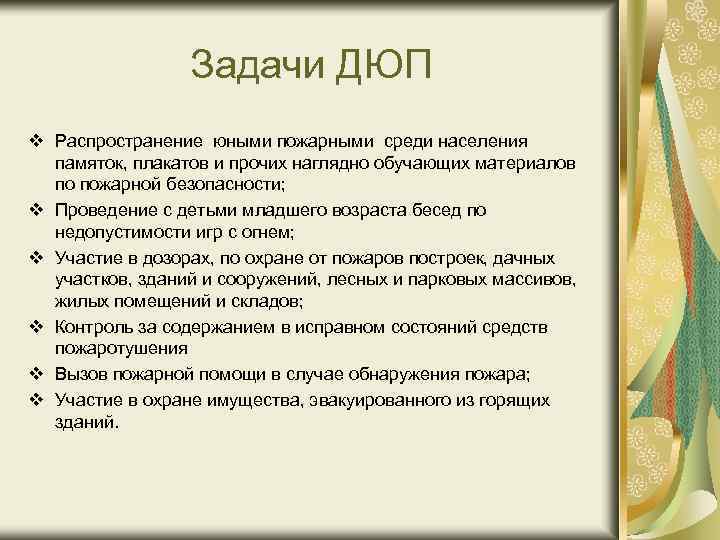 Задачи ДЮП

❖ Распространение юными пожарными среди населения памяток, плакатов и прочих наглядно обучающих материалов по пожарной безопасности;
❖ Проведение с детьми младшего возраста бесед по недопустимости игр с огнем;
❖ Участие в дозорах, по охране от пожаров построек, дачных участков, зданий и сооружений, лесных и парковых массивов, жилых помещений и складов;
❖ Контроль за содержанием в исправном состояний средств пожаротушения
❖ Вызов пожарной помощи в случае обнаружения пожара;
❖ Участие в охране имущества, эвакуированного из горящих зданий.